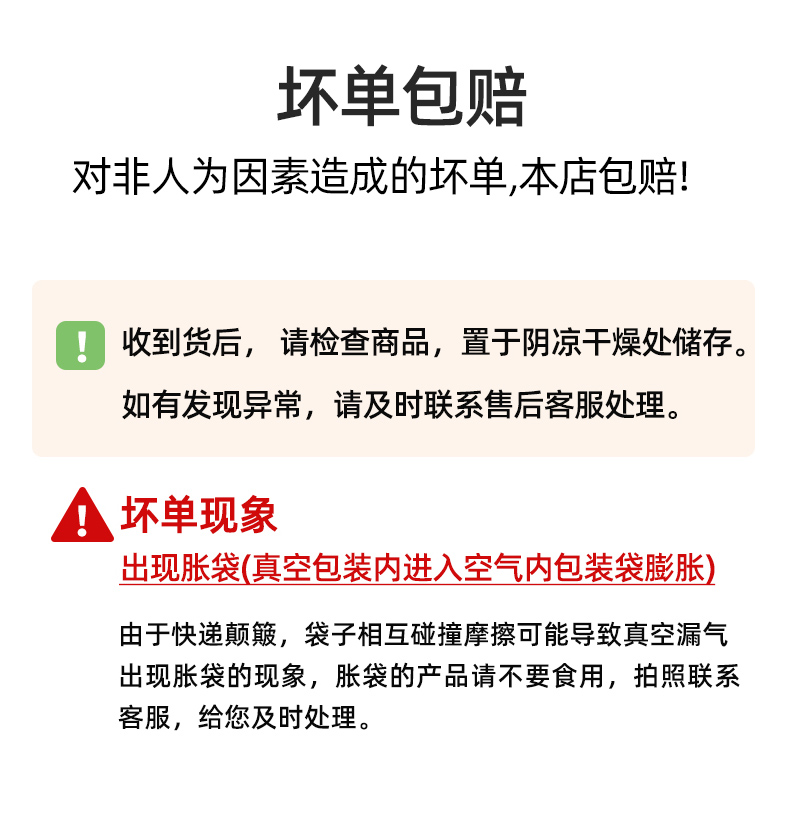 坏单包赔

对非人为因素造成的坏单,本店包赔!

!

收到货后， 请检查商品，置于阴凉干燥处储存。

如有发现异常，请及时联系售后客服处理。

!

坏单现象

出现胀袋(真空包装内进入空气内包装袋膨胀)

由于快递颠簸，袋子相互碰撞摩擦可能导致真空漏气出现胀袋的现象，胀袋的产品请不要食用，拍照联系客服，给您及时处理。